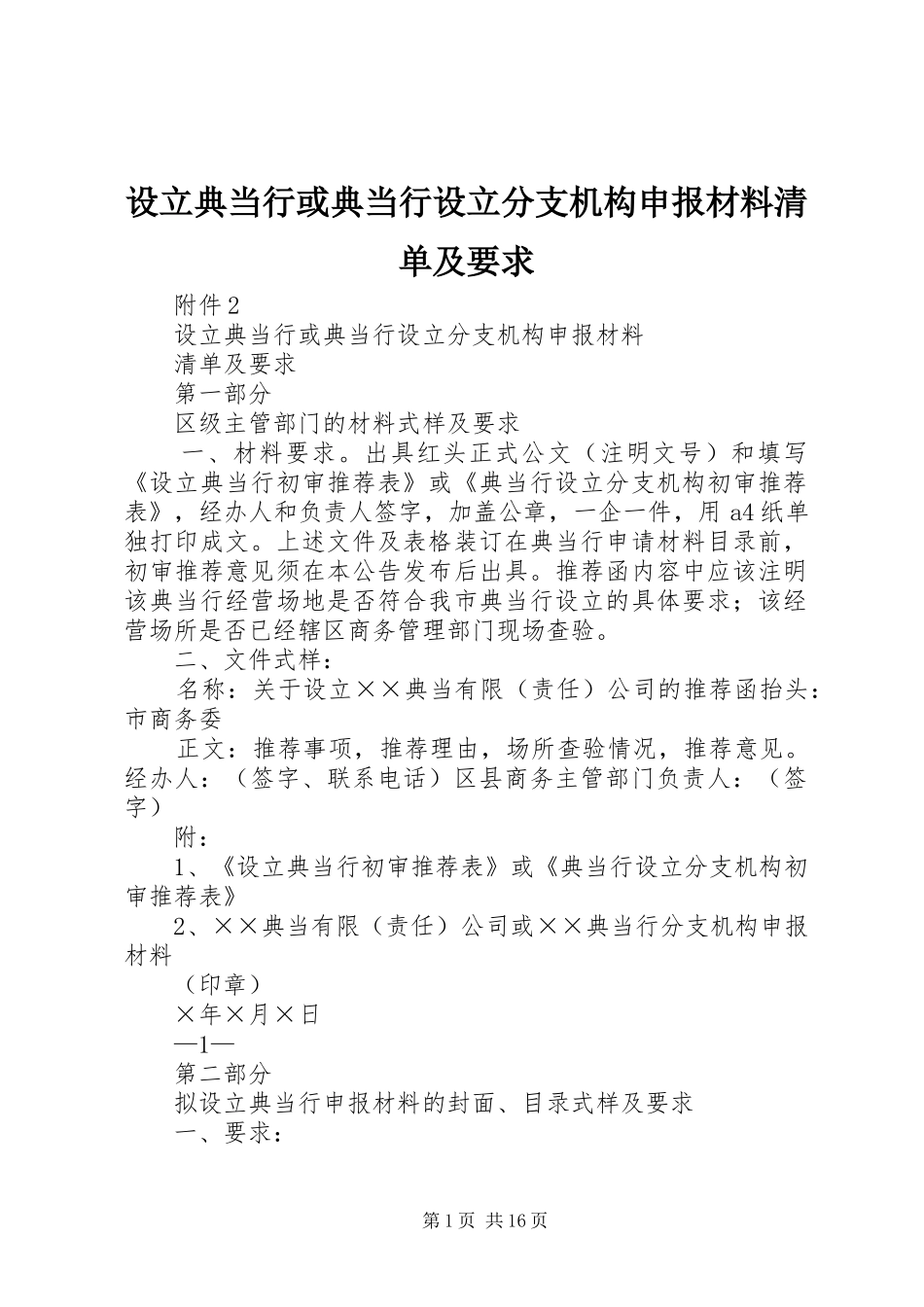 设立典当行或典当行设立分支机构申报材料清单及要求

附件2

设立典当行或典当行设立分支机构申报材料

清单及要求

第一部分

区级主管部门的材料式样及要求

一、材料要求。出具红头正式公文（注明文号）和填写《设立典当行初审推荐表》或《典当行设立分支机构初审推荐表》，经办人和负责人签字，加盖公章，一企一件，用a4纸单独打印成文。上述文件及表格装订在典当行申请材料目录前，初审推荐意见须在本公告发布后出具。推荐函内容中应该注明该典当行经营场地是否符合我市典当行设立的具体要求；该经营场所是否已经辖区商务管理部门现场查验。

二、文件式样：

名称：关于设立××典当有限（责任）公司的推荐函抬头：市商务委

正文：推荐事项，推荐理由，场所查验情况，推荐意见。经办人：（签字、联系电话）区县商务主管部门负责人：（签字）

附：

1、《设立典当行初审推荐表》或《典当行设立分支机构初审推荐表》

2、××典当有限（责任）公司或××典当行分支机构申报材料

（印章）

×年×月×日

—1—

第二部分

拟设立典当行申报材料的封面、目录式样及要求

一、要求：

第1页 共16页